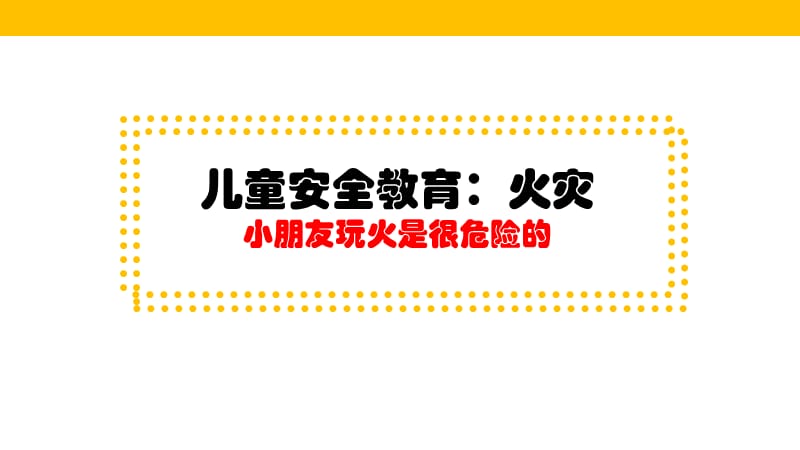 儿童安全教育：火灾

小朋友玩火是很危险的